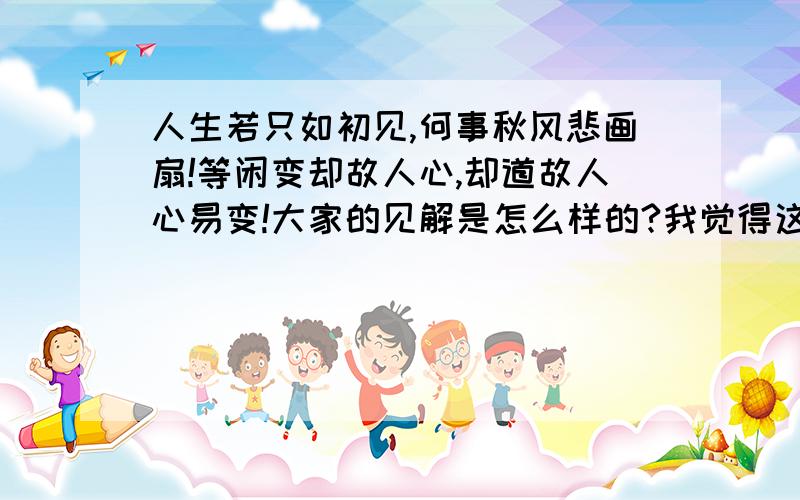 人生若只如初见,何事秋风悲画扇!等闲变却故人心,却道故人心易变!大家的见解是怎么样的?我觉得这